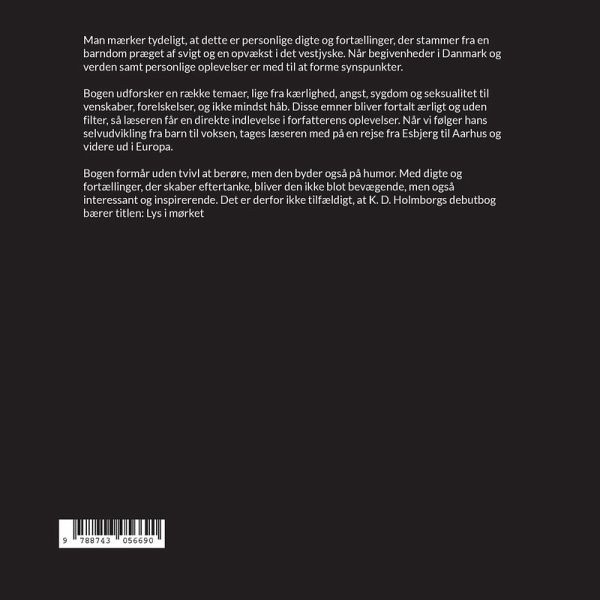 Man mærker tydeligt, at dette er personlige digte og fortællinger, der stammer fra en barndom præget af svigt og en opvækst i det vestjyske. Når begivenheder i Danmark og verden samt personlige oplevelser er med til at forme synspunkter.

Bogen udforsker en række temaer, lige fra kærlighed, angst, sygdom og seksualitet til venskaber, forelskelser, og ikke mindst håb. Disse emner bliver fortalt ærligt og uden filter, så læseren får en direkte indlevelse i forfatterens oplevelser. Når vi følger hans selvudvikling fra barn til voksen, tages læseren med på en rejse fra Esbjerg til Aarhus og videre ud i Europa.

Bogen formår uden tvivl at berøre, men den byder også på humor. Med digte og fortællinger, der skaber eftertanke, bliver den ikke blot bevægende, men også interessant og inspirerende. Det er derfor ikke tilfældigt, at K. D. Holmborgs debutbog bærer titlen: Lys i mørket

9 788743 056690